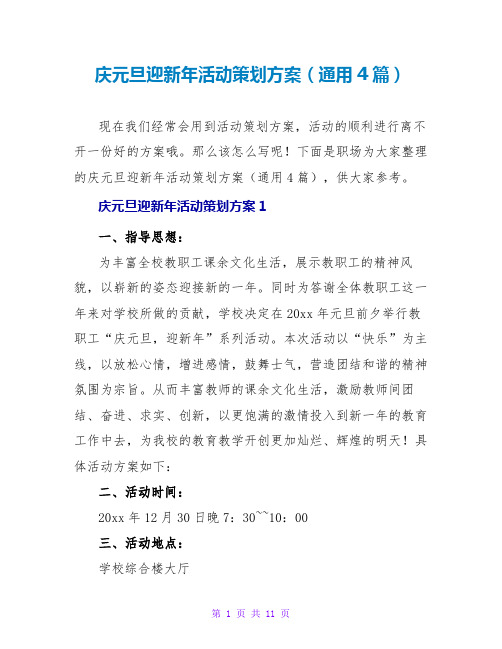 庆元旦迎新年活动策划方案（通用4篇）

现在我们经常会用到活动策划方案，活动的顺利进行离不开一份好的方案哦。那么该怎么写呢！下面是职场为大家整理的庆元旦迎新年活动策划方案（通用4篇），供大家参考。

庆元旦迎新年活动策划方案1

一、指导思想：

为丰富全校教职工课余文化生活，展示教职工的精神风貌，以崭新的姿态迎接新的一年。同时为答谢全体教职工这一年来对学校所做的贡献，学校决定在20xx年元旦前夕举行教职工“庆元旦，迎新年”系列活动。本次活动以“快乐”为主线，以放松心情，增进感情，鼓舞士气，营造团结和谐的精神氛围为宗旨。从而丰富教师的课余文化生活，激励教师间团结、奋进、求实、创新，以更饱满的激情投入到新一年的教育工作中去，为我校的教育教学开创更加灿烂、辉煌的明天！具体活动方案如下：

二、活动时间：

20xx年12月30日晚7：30~~10：00

三、活动地点：

学校综合楼大厅

第 1 页 共 11 页